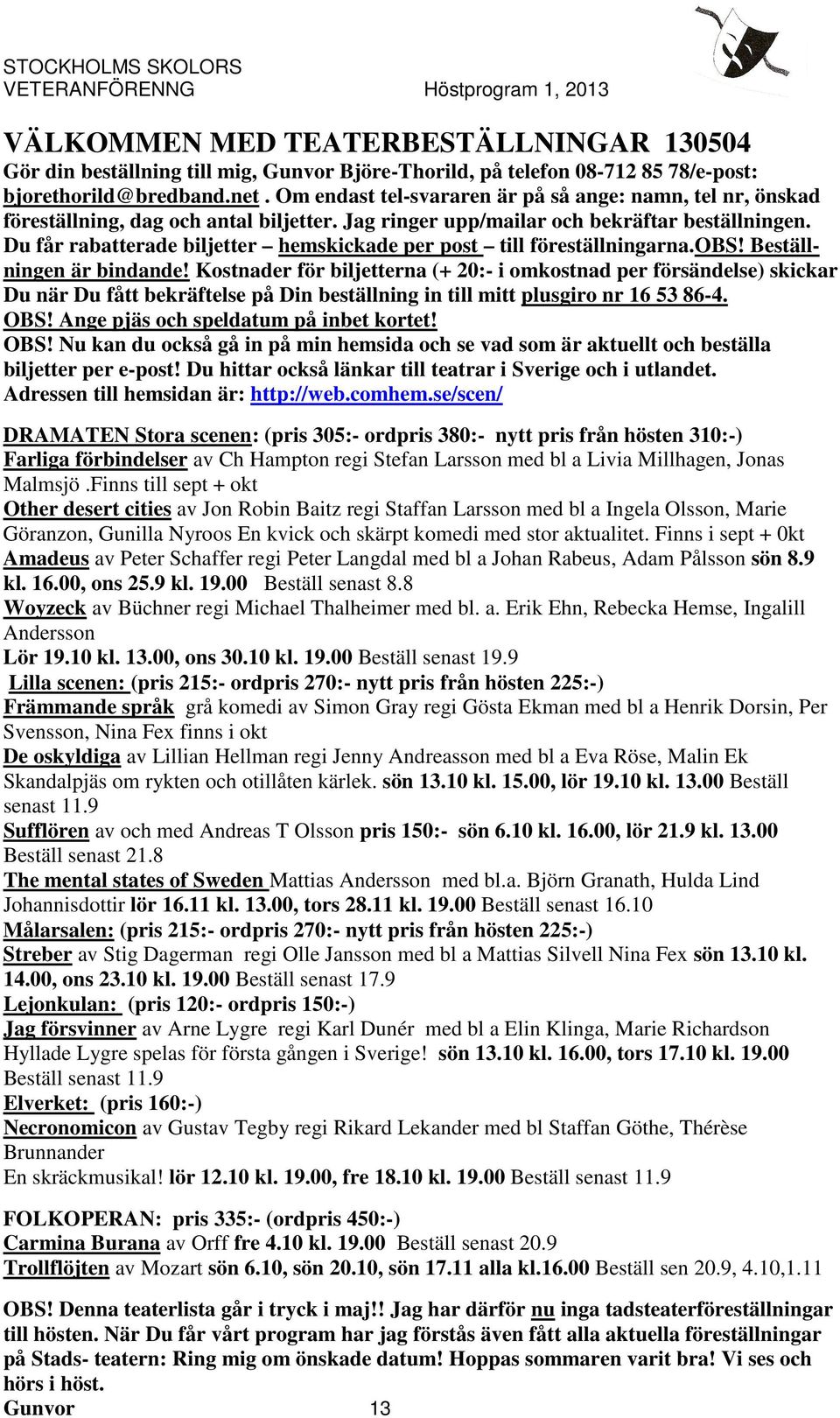 STOCKHOLMS SKOLORS VETERANFÖRENNG Höstprogram 1, 2013

VÄLKOMMEN MED TEATERBESTÄLLNINGAR 130504

Gör din beställning till mig, Gunvor Björe-Thorild, på telefon 08-712 85 78/e-post: bjorethorild@bredband.net . Om endast tel-svararen är på så ange: namn, tel nr, önskad föreställning, dag och antal biljetter. Jag ringer upp/mailar och bekräftar beställningen. Du får rabatterade biljetter – hemskickade per post – till föreställningarna.OBS! Beställningen är bindande! Kostnader för biljetterna (+ 20:- i omkostnad per försändelse) skickar Du när Du fått bekräftelse på Din beställning in till mitt plusgiro nr 16 53 86-4. OBS! Ange pjäs och speldatum på inbet kortet!

OBS! Nu kan du också gå in på min hemsida och se vad som är aktuellt och beställa biljetter per e-post! Du hittar också länkar till teatrar i Sverige och i utlandet. Adressen till hemsidan är: http://web.comhem.se/scen/

DRAMATEN Stora scenen: (pris 305:- ordpris 380:- nytt pris från hösten 310:-)
Farliga förbindelser av Ch Hampton regi Stefan Larsson med bl a Livia Millhagen, Jonas Malmsjö .Finns till sept + okt
Other desert cities av Jon Robin Baitz regi Staffan Larsson med bl a Ingela Olsson, Marie Göranzon, Gunilla Nyroos En kvick och skärpt komedi med stor aktualitet. Finns i sept + 0kt
Amadeus av Peter Schaffer regi Peter Langdal med bl a Johan Rabeus, Adam Pålsson sön 8.9 kl. 16.00, ons 25.9 kl. 19.00 Beställ senast 8.8
Woyzeck av Büchner regi Michael Thalheimer med bl. a. Erik Ehn, Rebecka Hemse, Ingalill Andersson
Lör 19.10 kl. 13.00, ons 30.10 kl. 19.00 Beställ senast 19.9
Lilla scenen: (pris 215:- ordpris 270:- nytt pris från hösten 225:-)
Främmande språk grå komedi av Simon Gray regi Gösta Ekman med bl a Henrik Dorsin, Per Svensson, Nina Fex finns i okt
De oskyldiga av Lillian Hellman regi Jenny Andreasson med bl a Eva Röse, Malin Ek Skandalpjäs om rykten och otillåten kärlek. sön 13.10 kl. 15.00, lör 19.10 kl. 13.00 Beställ senast 11.9
Sufflören av och med Andreas T Olsson pris 150:- sön 6.10 kl. 16.00, lör 21.9 kl. 13.00 Beställ senast 21.8
The mental states of Sweden Mattias Andersson med bl.a. Björn Granath, Hulda Lind Johannisdottir lör 16.11 kl. 13.00, tors 28.11 kl. 19.00 Beställ senast 16.10
Målarsalen: (pris 215:- ordpris 270:- nytt pris från hösten 225:-)
Streber av Stig Dagerman regi Olle Jansson med bl a Mattias Silvell Nina Fex sön 13.10 kl. 14.00, ons 23.10 kl. 19.00 Beställ senast 17.9
Lejonkulan: (pris 120:- ordpris 150:-)
Jag försvinner av Arne Lygre regi Karl Dunér med bl a Elin Klinga, Marie Richardson Hyllade Lygre spelas för första gången i Sverige! sön 13.10 kl. 16.00, tors 17.10 kl. 19.00 Beställ senast 11.9
Elverket: (pris 160:-)
Necronomicon av Gustav Tegby regi Rikard Lekander med bl Staffan Göthe, Thérèse Brunnander
En skräckmusikal! lör 12.10 kl. 19.00, fre 18.10 kl. 19.00 Beställ senast 11.9

FOLKOPERAN: pris 335:- (ordpris 450:-)
Carmina Burana av Orff fre 4.10 kl. 19.00 Beställ senast 20.9
Trollflöjten av Mozart sön 6.10, sön 20.10, sön 17.11 alla kl.16.00 Beställ sen 20.9, 4.10,1.11

OBS! Denna teaterlista går i tryck i maj!! Jag har därför nu inga tadsteaterföreställningar till hösten. När Du får vårt program har jag förstås även fått alla aktuella föreställningar på Stads- teatern: Ring mig om önskade datum! Hoppas sommaren varit bra! Vi ses och hörs i höst.
Gunvor 13